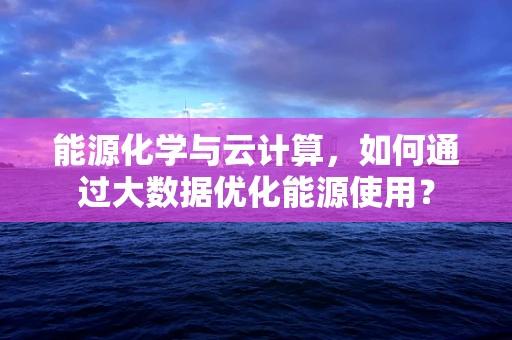 能源化学与云计算，如何通过大数据优化能源使用？